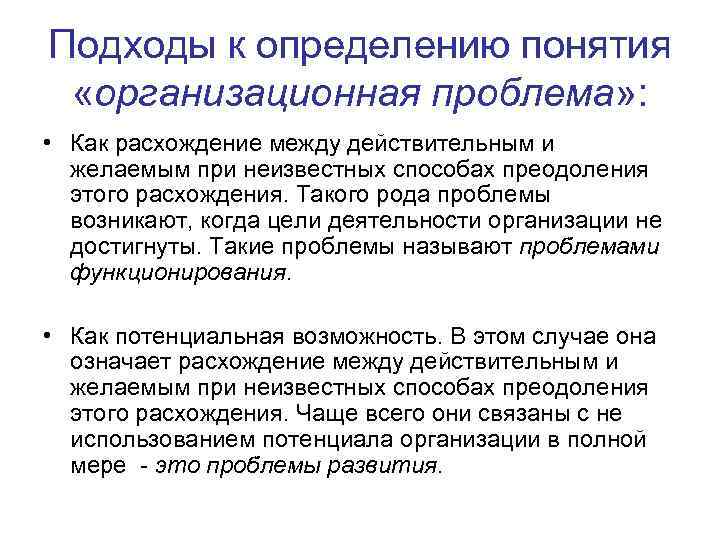 Подходы к определению понятия «организационная проблема»:

• Как расхождение между действительным и желаемым при неизвестных способах преодоления этого расхождения. Такого рода проблемы возникают, когда цели деятельности организации не достигнуты. Такие проблемы называют проблемами функционирования.

• Как потенциальная возможность. В этом случае она означает расхождение между действительным и желаемым при неизвестных способах преодоления этого расхождения. Чаще всего они связаны с не использованием потенциала организации в полной мере - это проблемы развития.